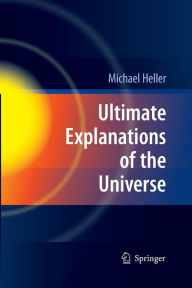 Michael Heller

Ultimate Explanations of the Universe

Springer